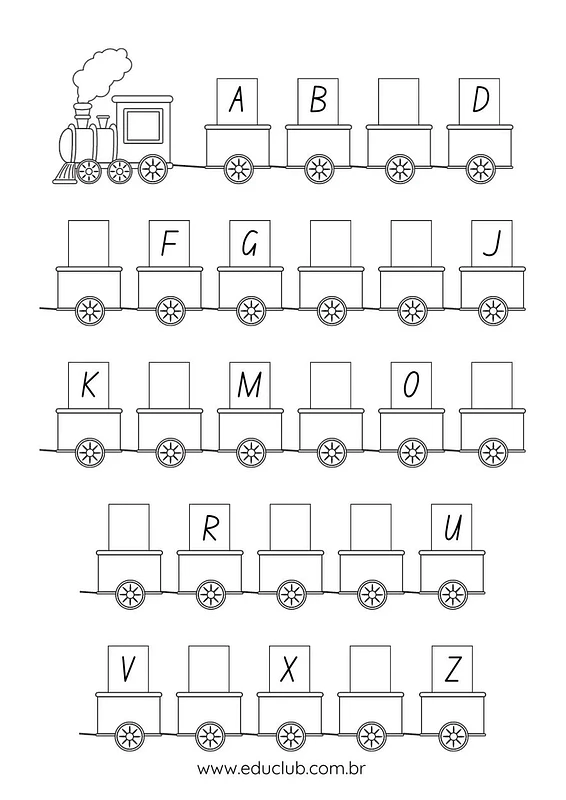 A B D

F G J

K M O

R U

V X Z

www.educlub.com.br